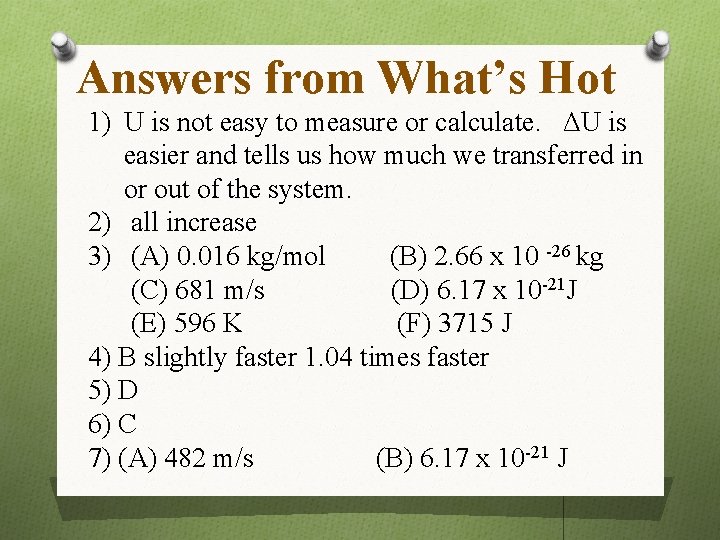 Answers from What's Hot

1) U is not easy to measure or calculate. $\Delta U$ is easier and tells us how much we transferred in or out of the system.

2) all increase

3) (A) 0.016 kg/mol (B) $2.66 \times 10^{-26}$ kg
(C) 681 m/s (D) $6.17 \times 10^{-21}$ J
(E) 596 K (F) 3715 J

4) B slightly faster 1.04 times faster

5) D

6) C

7) (A) 482 m/s (B) $6.17 \times 10^{-21}$ J